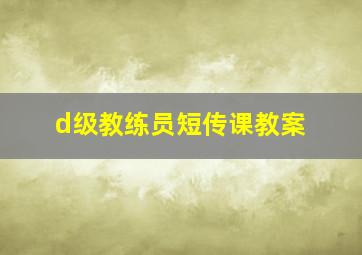 d级教练员短传课教案